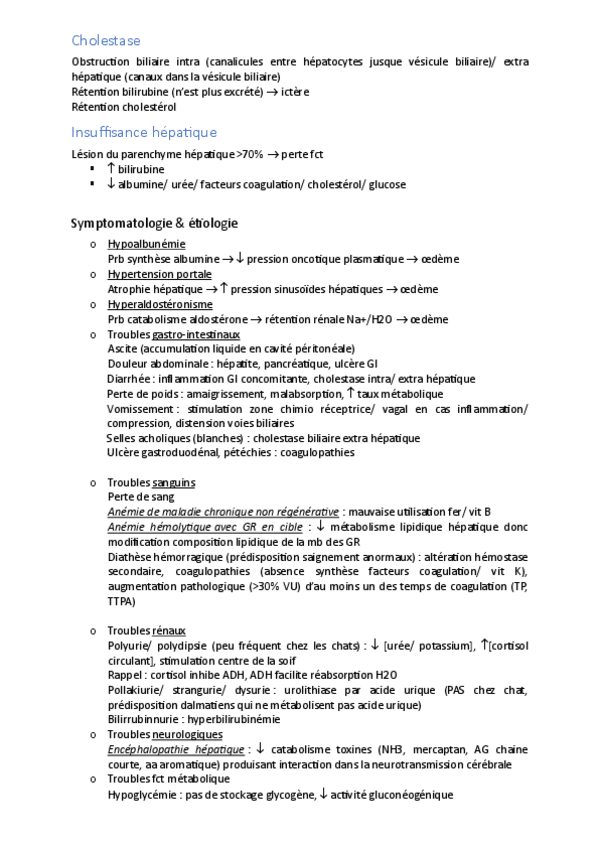 Cholestase

Obstruction biliaire intra (canalicules entre hépatocytes jusque vésicule biliaire)/ extra hépatique (canaux dans la vésicule biliaire)
Rétention bilirubine (n'est plus excrété) → ictère
Rétention cholestérol

Insuffisance hépatique

Lésion du parenchyme hépatique >70% → perte fct
▪ ↑ bilirubine
▪ ↓ albumine/ urée/ facteurs coagulation/ cholestérol/ glucose

Symptomatologie & étiologie

o Hypoalbunémie
Prb synthèse albumine → ↓ pression oncotique plasmatique → œdème
o Hypertension portale
Atrophie hépatique → ↑ pression sinusoïdes hépatiques → œdème
o Hyperaldostéronisme
Prb catabolisme aldostérone → rétention rénale Na+/H2O → œdème
o Troubles gastro-intestinaux
Ascite (accumulation liquide en cavité péritonéale)
Douleur abdominale : hépatite, pancréatique, ulcère GI
Diarrhée : inflammation GI concomitante, cholestase intra/ extra hépatique
Perte de poids : amaigrissement, malabsorption, ↑ taux métabolique
Vomissement : stimulation zone chimio réceptrice/ vagal en cas inflammation/ compression, distension voies biliaires
Selles acholiques (blanches) : cholestase biliaire extra hépatique
Ulcère gastroduodénal, pétéchies : coagulopathies

o Troubles sanguins
Perte de sang
Anémie de maladie chronique non régénérative : mauvaise utilisation fer/ vit B
Anémie hémolytique avec GR en cible : ↓ métabolisme lipidique hépatique donc modification composition lipidique de la mb des GR
Diathèse hémorragique (prédisposition saignement anormaux) : altération hémostase secondaire, coagulopathies (absence synthèse facteurs coagulation/ vit K), augmentation pathologique (>30% VU) d'au moins un des temps de coagulation (TP, TTPA)

o Troubles rénaux
Polyurie/ polydipsie (peu fréquent chez les chats) : ↓ [urée/ potassium], ↑[cortisol circulant], stimulation centre de la soif
Rappel : cortisol inhibe ADH, ADH facilite réabsorption H2O
Pollakiurie/ strangurie/ dysurie : urolithiase par acide urique (PAS chez chat, prédisposition dalmatiens qui ne métabolisent pas acide urique)
Bilirrubinnurie : hyperbilirubinémie
o Troubles neurologiques
Encéphalopathie hépatique : ↓ catabolisme toxines (NH3, mercaptan, AG chaine courte, aa aromatique) produisant interaction dans la neurotransmission cérébrale
o Troubles fct métabolique
Hypoglycémie : pas de stockage glycogène, ↓ activité gluconéogénique